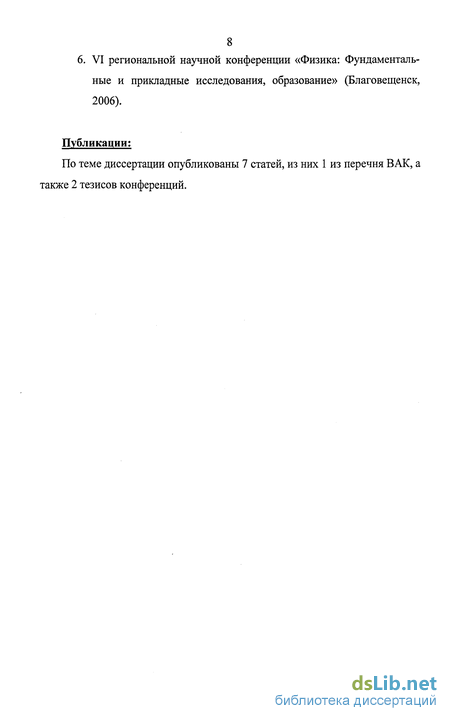 8

6. VI региональной научной конференции «Физика: Фундаментальные и прикладные исследования, образование» (Благовещенск, 2006).

Публикации:

По теме диссертации опубликованы 7 статей, из них 1 из перечня ВАК, а также 2 тезисов конференций.

dsLib.net
библиотека диссертаций